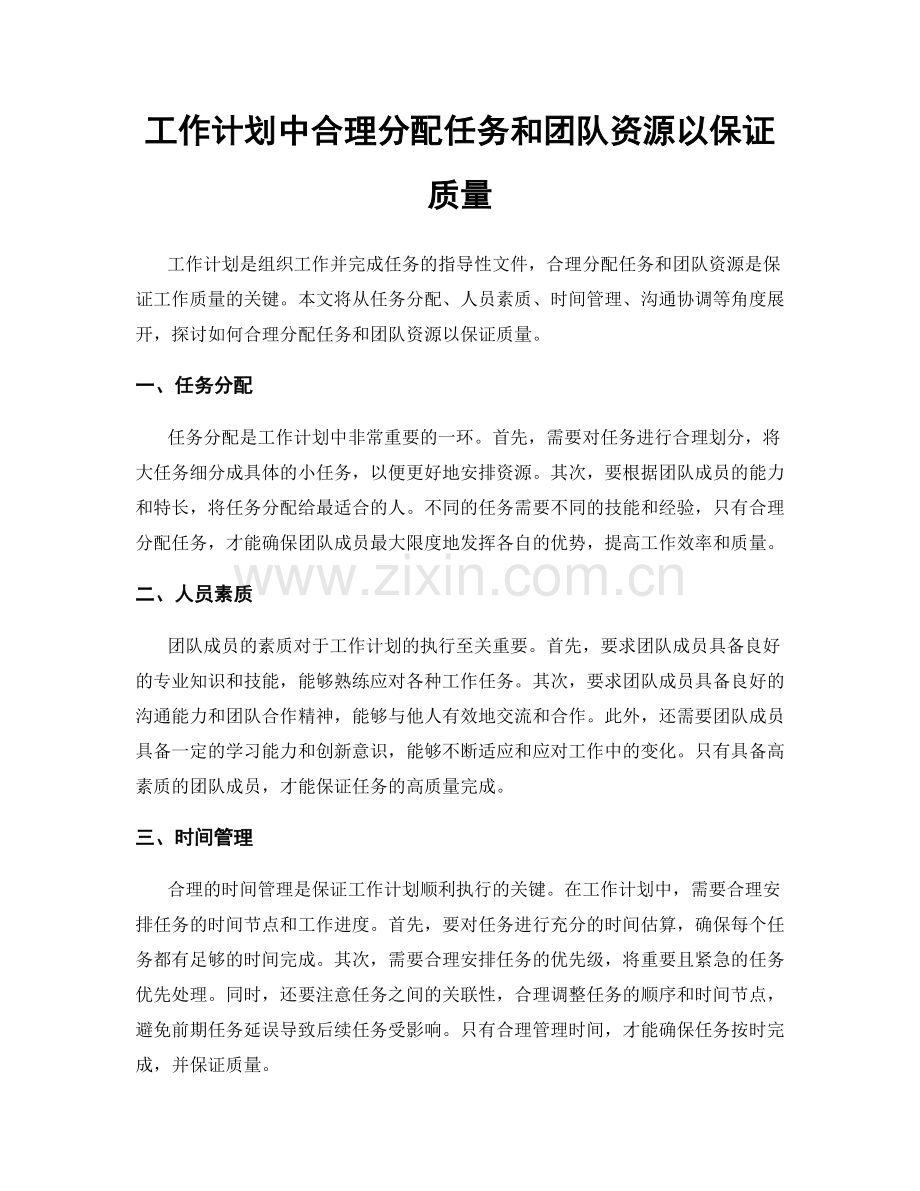 工作计划中合理分配任务和团队资源以保证质量

工作计划是组织工作并完成任务的指导性文件，合理分配任务和团队资源是保证工作质量的关键。本文将从任务分配、人员素质、时间管理、沟通协调等角度展开，探讨如何合理分配任务和团队资源以保证质量。

一、任务分配

任务分配是工作计划中非常重要的一环。首先，需要对任务进行合理划分，将大任务细分成具体的小任务，以便更好地安排资源。其次，要根据团队成员的能力和特长，将任务分配给最适合的人。不同的任务需要不同的技能和经验，只有合理分配任务，才能确保团队成员最大限度地发挥各自的优势，提高工作效率和质量。

二、人员素质

团队成员的素质对于工作计划的执行至关重要。首先，要求团队成员具备良好的专业知识和技能，能够熟练应对各种工作任务。其次，要求团队成员具备良好的沟通能力和团队合作精神，能够与他人有效地交流和合作。此外，还需要团队成员具备一定的学习能力和创新意识，能够不断适应和应对工作中的变化。只有具备高素质的团队成员，才能保证任务的高质量完成。

三、时间管理

合理的时间管理是保证工作计划顺利执行的关键。在工作计划中，需要合理安排任务的时间节点和工作进度。首先，要对任务进行充分的时间估算，确保每个任务都有足够的时间完成。其次，需要合理安排任务的优先级，将重要且紧急的任务优先处理。同时，还要注意任务之间的关联性，合理调整任务的顺序和时间节点，避免前期任务延误导致后续任务受影响。只有合理管理时间，才能确保任务按时完成，并保证质量。

www.zixin.com.cn